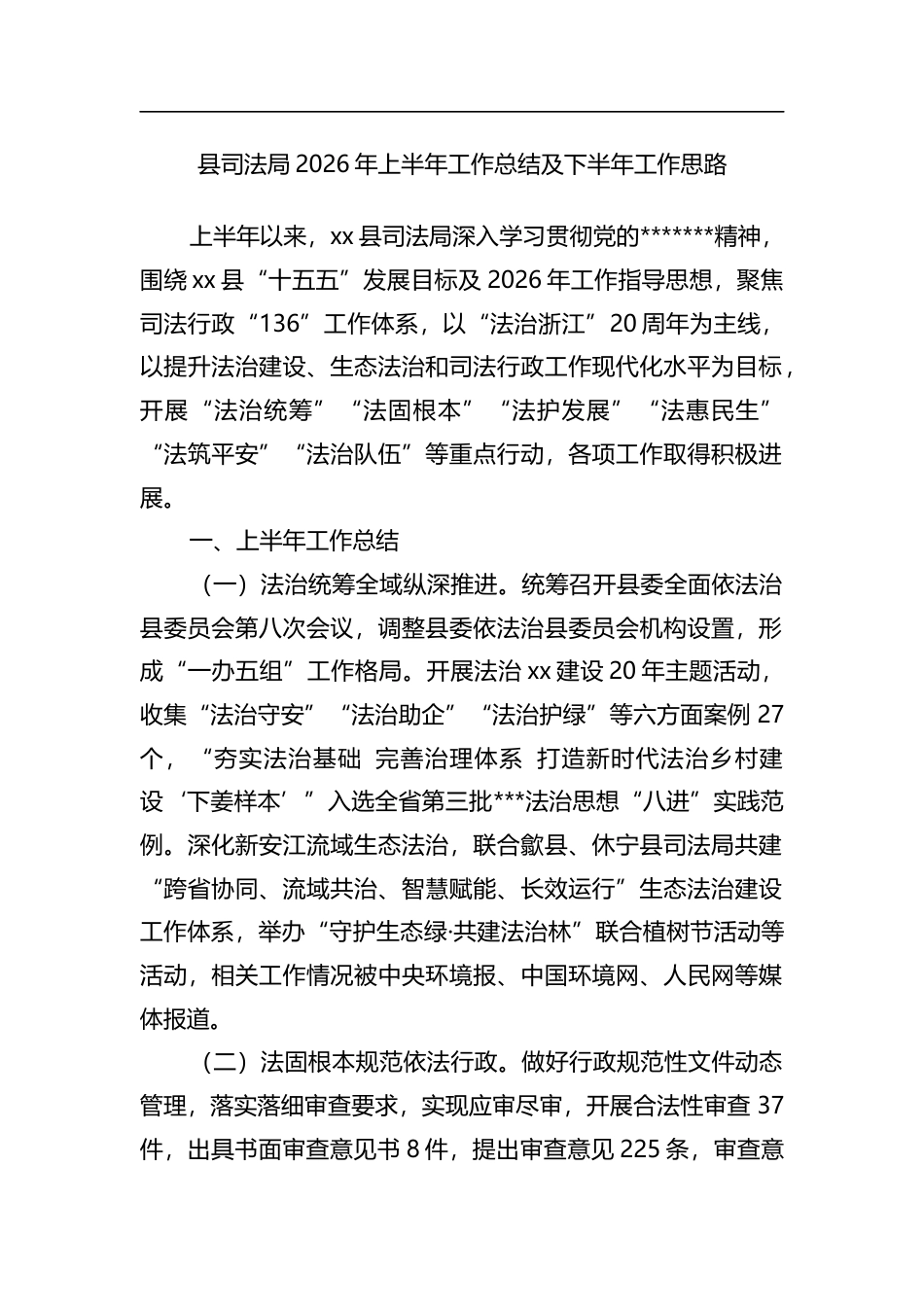 县司法局 2026 年上半年工作总结及下半年工作思路

上半年以来，xx 县司法局深入学习贯彻党的*******精神，围绕 xx 县“十五五”发展目标及 2026 年工作指导思想，聚焦司法行政“136”工作体系，以“法治浙江”20 周年为主线，以提升法治建设、生态法治和司法行政工作现代化水平为目标，开展“法治统筹”“法固根本”“法护发展”“法惠民生”“法筑平安”“法治队伍”等重点行动，各项工作取得积极进展。

一、上半年工作总结

（一）法治统筹全域纵深推进。统筹召开县委全面依法治县委员会第八次会议，调整县委依法治县委员会机构设置，形成“一办五组”工作格局。开展法治 xx 建设 20 年主题活动，收集“法治守安”“法治助企”“法治护绿”等六方面案例 27 个，“夯实法治基础 完善治理体系 打造新时代法治乡村建设‘下姜样本’”入选全省第三批***法治思想“八进”实践范例。深化新安江流域生态法治，联合歙县、休宁县司法局共建“跨省协同、流域共治、智慧赋能、长效运行”生态法治建设工作体系，举办“守护生态绿·共建法治林”联合植树节活动等活动，相关工作情况被中央环境报、中国环境网、人民网等媒体报道。

（二）法固根本规范依法行政。做好行政规范性文件动态管理，落实落细审查要求，实现应审尽审，开展合法性审查 37 件，出具书面审查意见书 8 件，提出审查意见 225 条，审查意